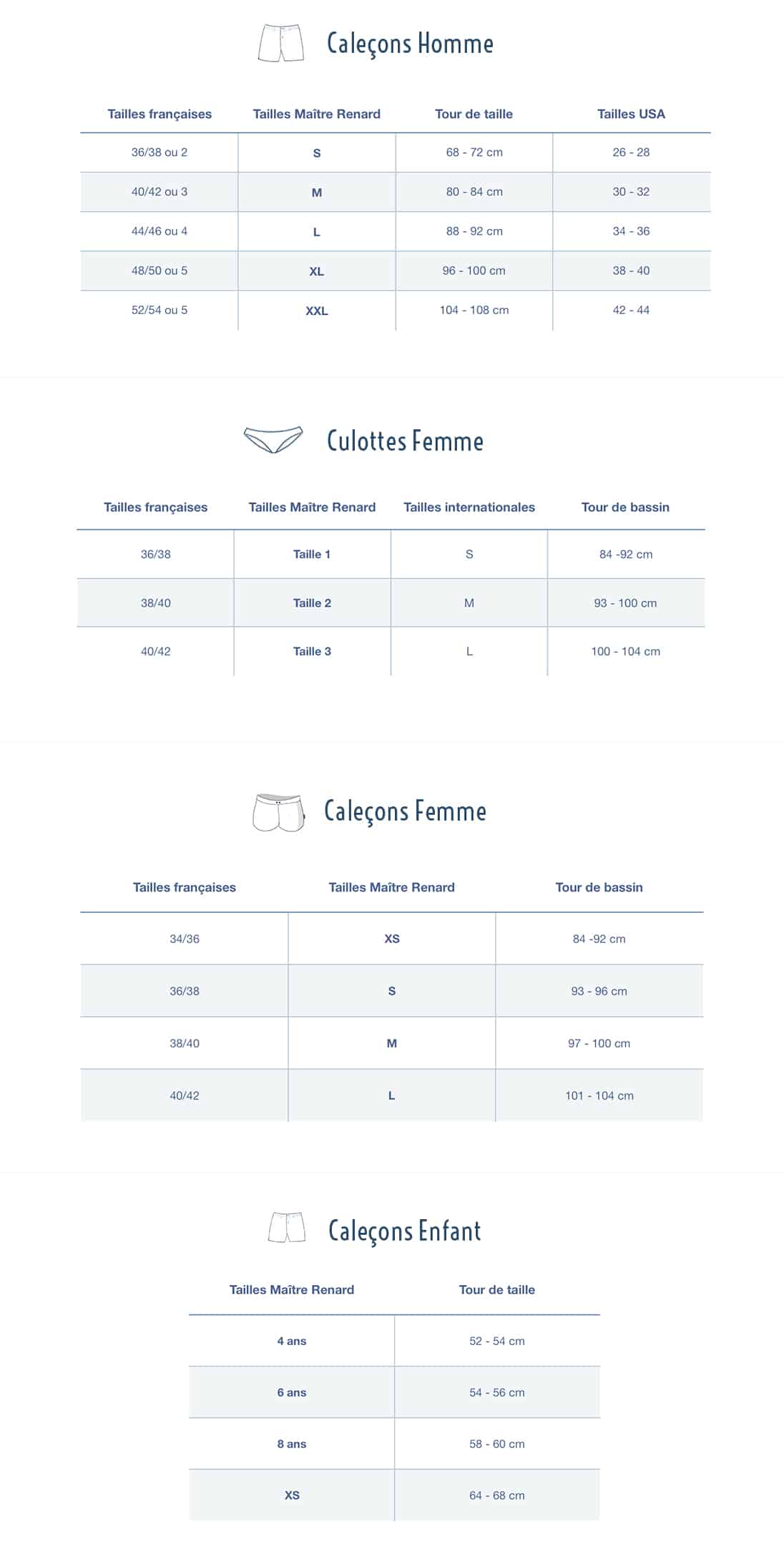 Caleçons Homme

| Tailles françaises | Tailles Maître Renard | Tour de taille | Tailles USA |
|---|---|---|---|
| 36/38 ou 2 | S | 68 - 72 cm | 26 - 28 |
| 40/42 ou 3 | M | 80 - 84 cm | 30 - 32 |
| 44/46 ou 4 | L | 88 - 92 cm | 34 - 36 |
| 48/50 ou 5 | XL | 96 - 100 cm | 38 - 40 |
| 52/54 ou 5 | XXL | 104 - 108 cm | 42 - 44 |

Culottes Femme

| Tailles françaises | Tailles Maître Renard | Tailles internationales | Tour de bassin |
|---|---|---|---|
| 36/38 | Taille 1 | S | 84 -92 cm |
| 38/40 | Taille 2 | M | 93 - 100 cm |
| 40/42 | Taille 3 | L | 100 - 104 cm |

Caleçons Femme

| Tailles françaises | Tailles Maître Renard | Tour de bassin |
|---|---|---|
| 34/36 | XS | 84 -92 cm |
| 36/38 | S | 93 - 96 cm |
| 38/40 | M | 97 - 100 cm |
| 40/42 | L | 101 - 104 cm |

Caleçons Enfant

| Tailles Maître Renard | Tour de taille |
|---|---|
| 4 ans | 52 - 54 cm |
| 6 ans | 54 - 56 cm |
| 8 ans | 58 - 60 cm |
| XS | 64 - 68 cm |